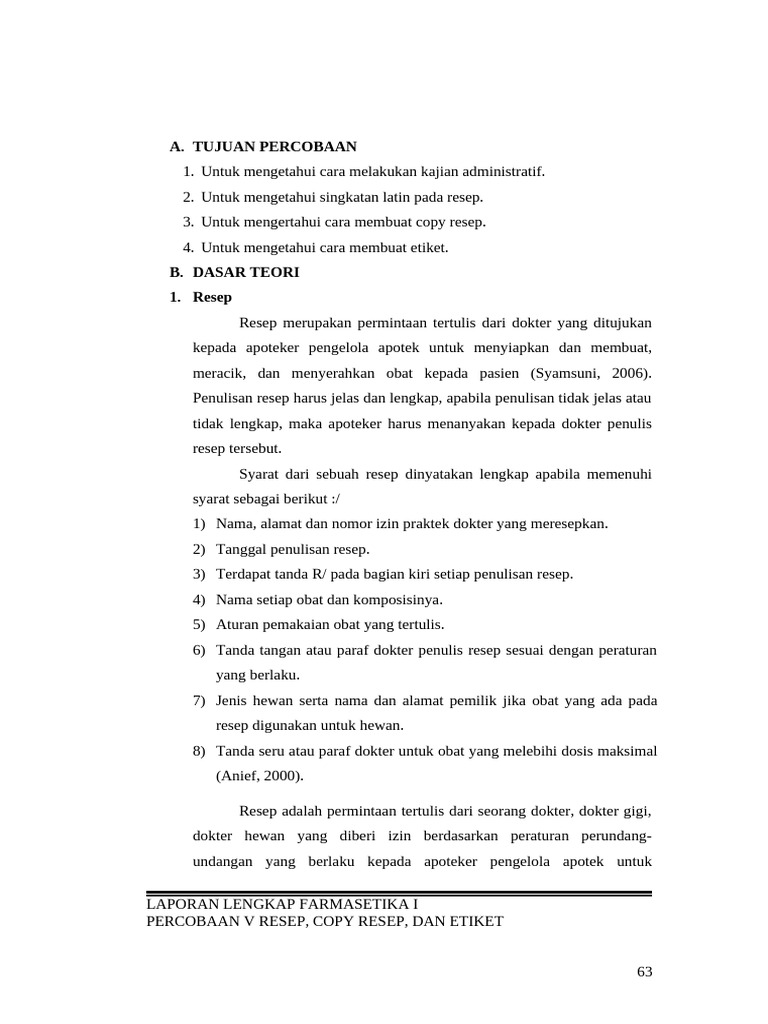 A. TUJUAN PERCOBAAN

1. Untuk mengetahui cara melakukan kajian administratif.
2. Untuk mengetahui singkatan latin pada resep.
3. Untuk mengertahui cara membuat copy resep.
4. Untuk mengetahui cara membuat etiket.

B. DASAR TEORI

1. Resep

Resep merupakan permintaan tertulis dari dokter yang ditujukan kepada apoteker pengelola apotek untuk menyiapkan dan membuat, meracik, dan menyerahkan obat kepada pasien (Syamsuni, 2006). Penulisan resep harus jelas dan lengkap, apabila penulisan tidak jelas atau tidak lengkap, maka apoteker harus menanyakan kepada dokter penulis resep tersebut.

Syarat dari sebuah resep dinyatakan lengkap apabila memenuhi syarat sebagai berikut :/

1) Nama, alamat dan nomor izin praktek dokter yang meresepkan.
2) Tanggal penulisan resep.
3) Terdapat tanda R/ pada bagian kiri setiap penulisan resep.
4) Nama setiap obat dan komposisinya.
5) Aturan pemakaian obat yang tertulis.
6) Tanda tangan atau paraf dokter penulis resep sesuai dengan peraturan yang berlaku.
7) Jenis hewan serta nama dan alamat pemilik jika obat yang ada pada resep digunakan untuk hewan.
8) Tanda seru atau paraf dokter untuk obat yang melebihi dosis maksimal (Anief, 2000).

Resep adalah permintaan tertulis dari seorang dokter, dokter gigi, dokter hewan yang diberi izin berdasarkan peraturan perundang-undangan yang berlaku kepada apoteker pengelola apotek untuk

LAPORAN LENGKAP FARMASETIKA I
PERCOBAAN V RESEP, COPY RESEP, DAN ETIKET

63